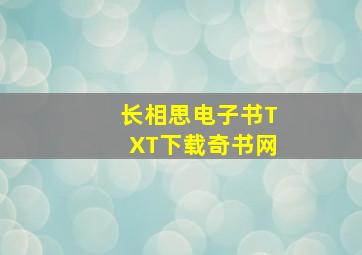 长相思电子书TXT下载奇书网